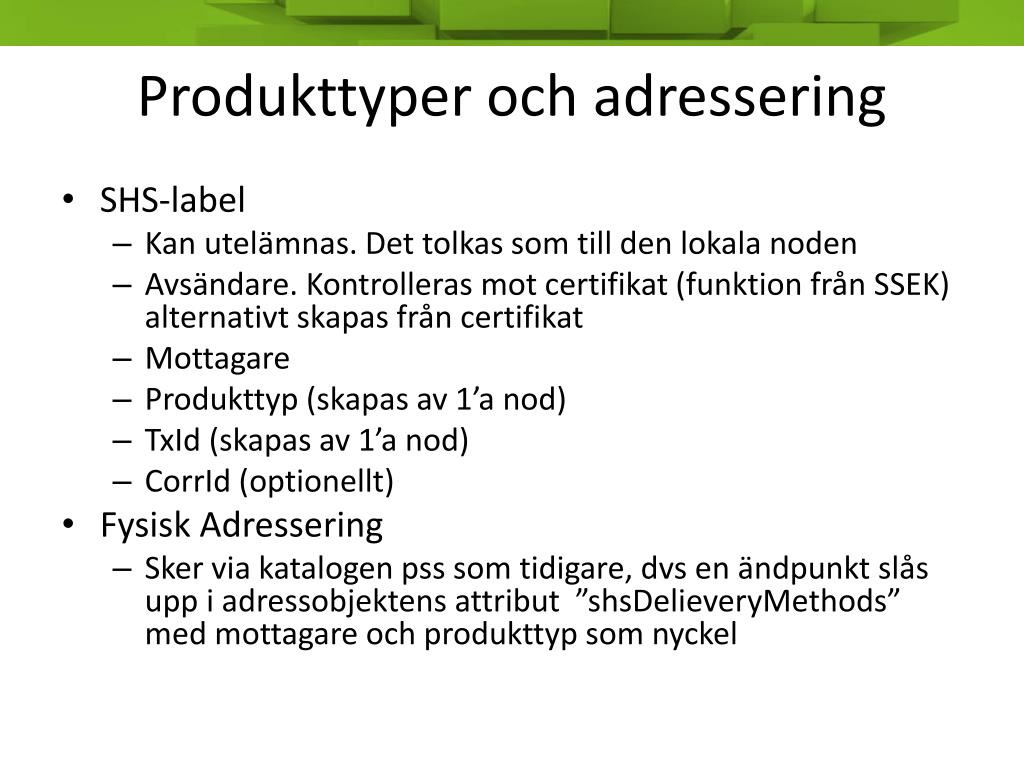 Produkttyper och adressering

• SHS-label
  – Kan utelämnas. Det tolkas som till den lokala noden
  – Avsändare. Kontrolleras mot certifikat (funktion från SSEK) alternativt skapas från certifikat
  – Mottagare
  – Produkttyp (skapas av 1’a nod)
  – TxId (skapas av 1’a nod)
  – CorrId (optionellt)
• Fysisk Adressering
  – Sker via katalogen pss som tidigare, dvs en ändpunkt slås upp i adressobjektens attribut ”shsDelieveryMethods” med mottagare och produkttyp som nyckel